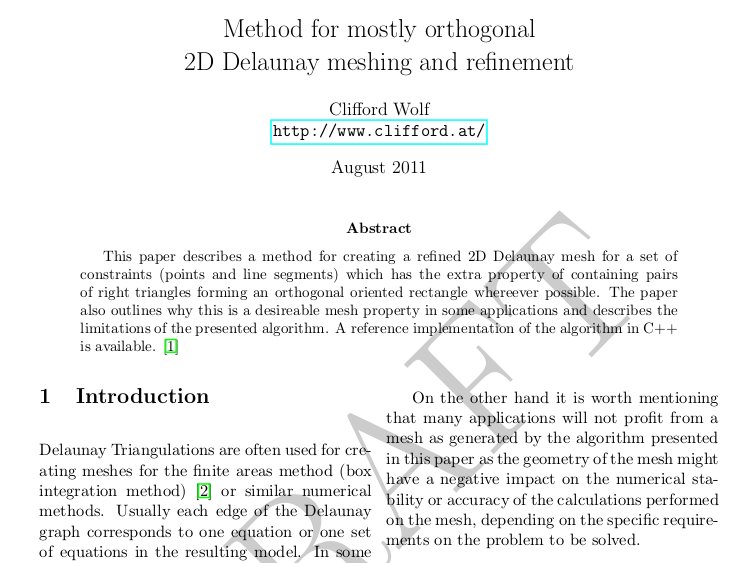 Method for mostly orthogonal
2D Delaunay meshing and refinement

Clifford Wolf
http://www.clifford.at/

August 2011

Abstract

This paper describes a method for creating a refined 2D Delaunay mesh for a set of constraints (points and line segments) which has the extra property of containing pairs of right triangles forming an orthogonal oriented rectangle whereever possible. The paper also outlines why this is a desireable mesh property in some applications and describes the limitations of the presented algorithm. A reference implementation of the algorithm in C++ is available. [1]

1 Introduction

Delaunay Triangulations are often used for creating meshes for the finite areas method (box integration method) [2] or similar numerical methods. Usually each edge of the Delaunay graph corresponds to one equation or one set of equations in the resulting model. In some

On the other hand it is worth mentioning that many applications will not profit from a mesh as generated by the algorithm presented in this paper as the geometry of the mesh might have a negative impact on the numerical stability or accuracy of the calculations performed on the mesh, depending on the specific requirements on the problem to be solved.

DRAFT